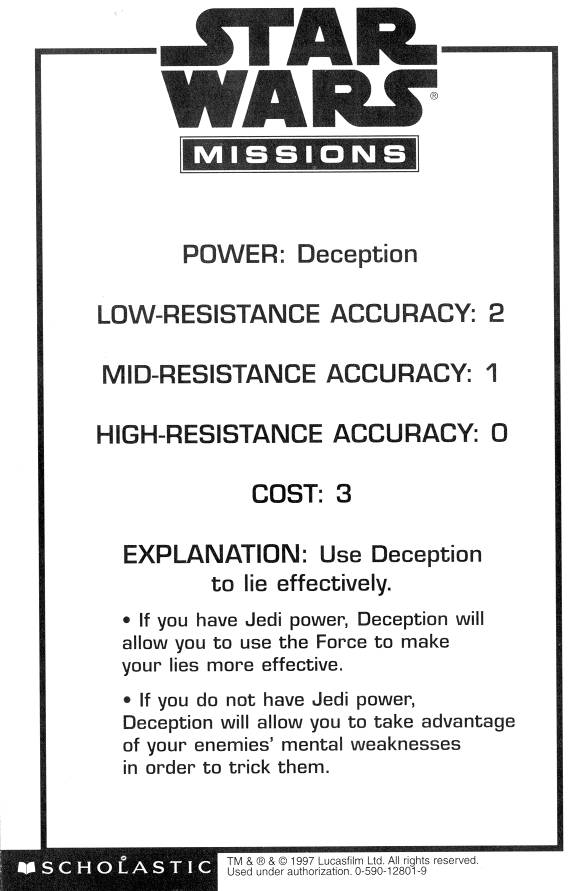 STAR WARS®
MISSIONS

POWER: Deception

LOW-RESISTANCE ACCURACY: 2

MID-RESISTANCE ACCURACY: 1

HIGH-RESISTANCE ACCURACY: 0

COST: 3

EXPLANATION: Use Deception to lie effectively.

• If you have Jedi power, Deception will allow you to use the Force to make your lies more effective.

• If you do not have Jedi power, Deception will allow you to take advantage of your enemies' mental weaknesses in order to trick them.

SCHOLASTIC

TM & ® & © 1997 Lucasfilm Ltd. All rights reserved. Used under authorization. 0-590-12801-9